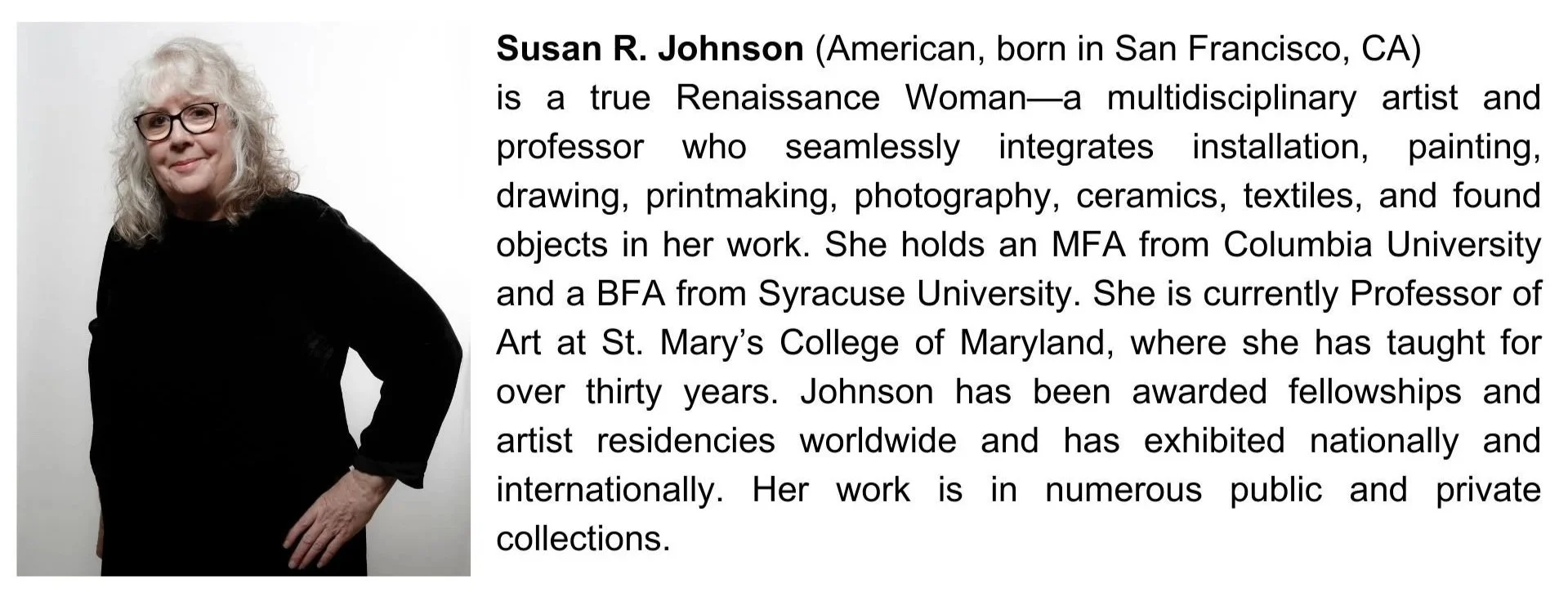 Susan R. Johnson (American, born in San Francisco, CA)
is a true Renaissance Woman—a multidisciplinary artist and professor who seamlessly integrates installation, painting, drawing, printmaking, photography, ceramics, textiles, and found objects in her work. She holds an MFA from Columbia University and a BFA from Syracuse University. She is currently Professor of Art at St. Mary's College of Maryland, where she has taught for over thirty years. Johnson has been awarded fellowships and artist residencies worldwide and has exhibited nationally and internationally. Her work is in numerous public and private collections.